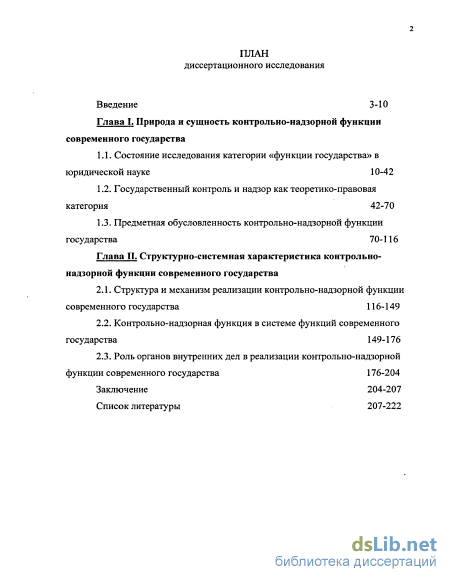 2

ПЛАН
диссертационного исследования

Введение 3-10

Глава I. Природа и сущность контрольно-надзорной функции современного государства

1.1. Состояние исследования категории «функции государства» в юридической науке 10-42

1.2. Государственный контроль и надзор как теоретико-правовая категория 42-70

1.3. Предметная обусловленность контрольно-надзорной функции государства 70-116

Глава II. Структурно-системная характеристика контрольно-надзорной функции современного государства

2.1. Структура и механизм реализации контрольно-надзорной функции современного государства 116-149

2.2. Контрольно-надзорная функция в системе функций современного государства 149-176

2.3. Роль органов внутренних дел в реализации контрольно-надзорной функции современного государства 176-204

Заключение 204-207

Список литературы 207-222

dsLib.net
библиотека диссертаций